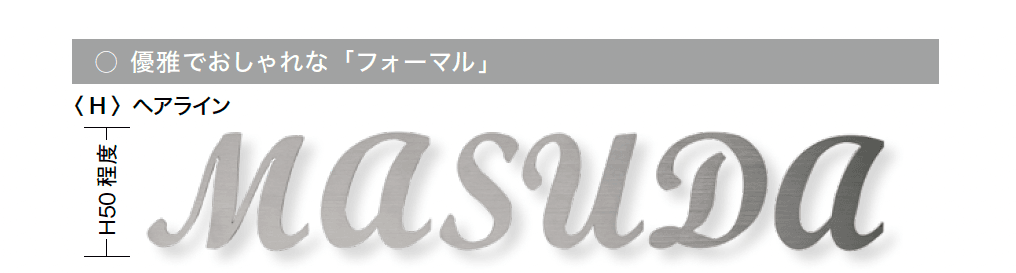 ○ 優雅でおしゃれな「フォーマル」

〈H〉ヘアライン

H50程度

MASUDA